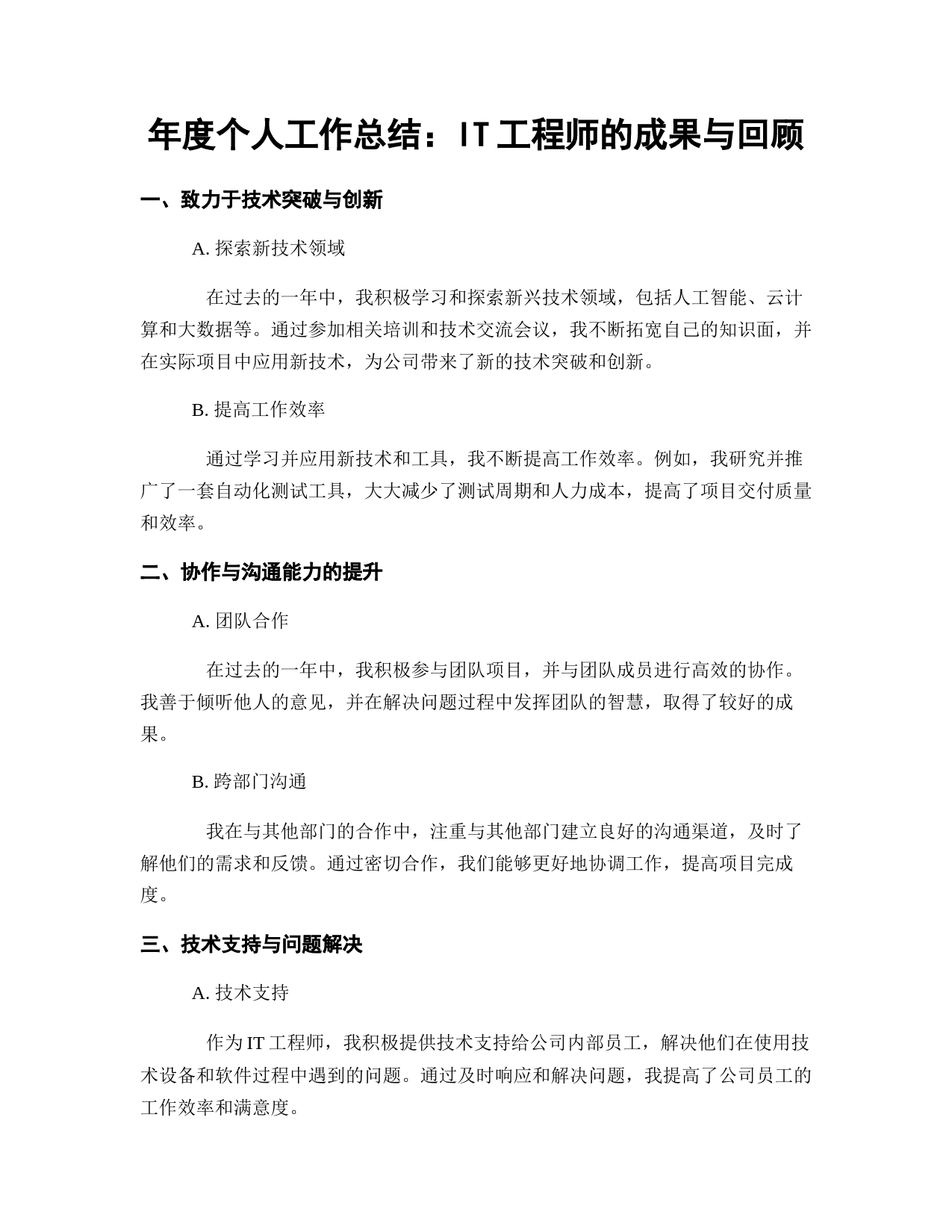 年度个人工作总结：IT工程师的成果与回顾

一、致力于技术突破与创新

A. 探索新技术领域

在过去的一年中，我积极学习和探索新兴技术领域，包括人工智能、云计算和大数据等。通过参加相关培训和技术交流会议，我不断拓宽自己的知识面，并在实际项目中应用新技术，为公司带来了新的技术突破和创新。

B. 提高工作效率

通过学习并应用新技术和工具，我不断提高工作效率。例如，我研究并推广了一套自动化测试工具，大大减少了测试周期和人力成本，提高了项目交付质量和效率。

二、协作与沟通能力的提升

A. 团队合作

在过去的一年中，我积极参与团队项目，并与团队成员进行高效的协作。我善于倾听他人的意见，并在解决问题过程中发挥团队的智慧，取得了较好的成果。

B. 跨部门沟通

我在与其他部门的合作中，注重与其他部门建立良好的沟通渠道，及时了解他们的需求和反馈。通过密切合作，我们能够更好地协调工作，提高项目完成度。

三、技术支持与问题解决

A. 技术支持

作为IT工程师，我积极提供技术支持给公司内部员工，解决他们在使用技术设备和软件过程中遇到的问题。通过及时响应和解决问题，我提高了公司员工的工作效率和满意度。